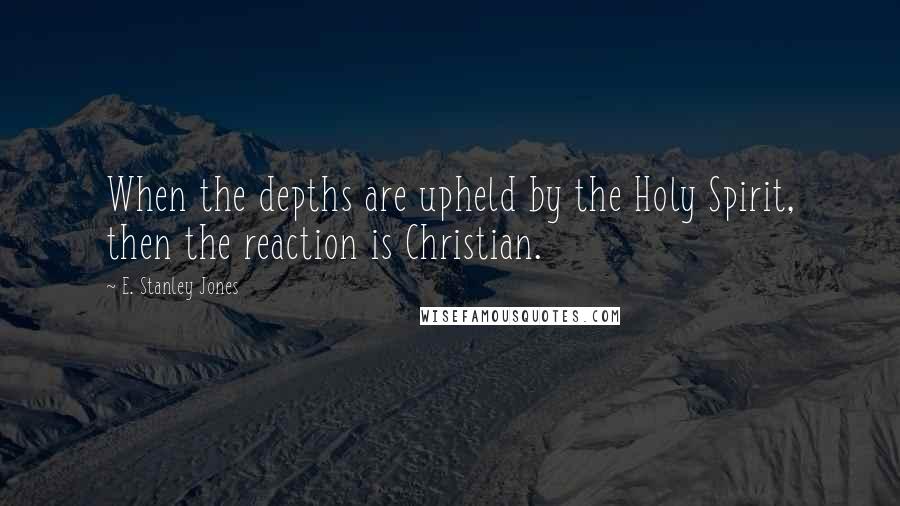 When the depths are upheld by the Holy Spirit, then the reaction is Christian.

~ E. Stanley Jones

WISEFAMOUSQUOTES.COM